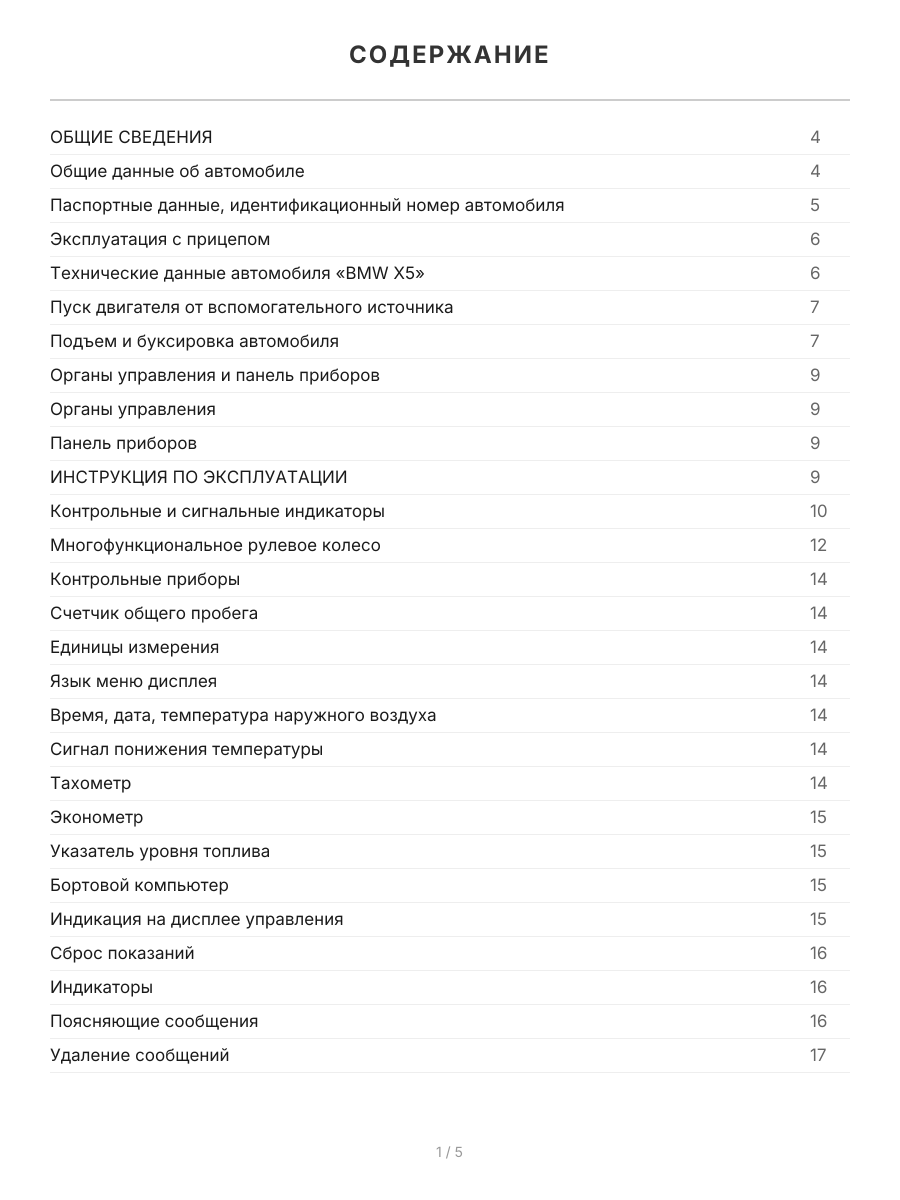 СОДЕРЖАНИЕ

| | |
|---|---|
| ОБЩИЕ СВЕДЕНИЯ | 4 |
| Общие данные об автомобиле | 4 |
| Паспортные данные, идентификационный номер автомобиля | 5 |
| Эксплуатация с прицепом | 6 |
| Технические данные автомобиля «BMW X5» | 6 |
| Пуск двигателя от вспомогательного источника | 7 |
| Подъем и буксировка автомобиля | 7 |
| Органы управления и панель приборов | 9 |
| Органы управления | 9 |
| Панель приборов | 9 |
| ИНСТРУКЦИЯ ПО ЭКСПЛУАТАЦИИ | 9 |
| Контрольные и сигнальные индикаторы | 10 |
| Многофункциональное рулевое колесо | 12 |
| Контрольные приборы | 14 |
| Счетчик общего пробега | 14 |
| Единицы измерения | 14 |
| Язык меню дисплея | 14 |
| Время, дата, температура наружного воздуха | 14 |
| Сигнал понижения температуры | 14 |
| Тахометр | 14 |
| Эконометр | 15 |
| Указатель уровня топлива | 15 |
| Бортовой компьютер | 15 |
| Индикация на дисплее управления | 15 |
| Сброс показаний | 16 |
| Индикаторы | 16 |
| Поясняющие сообщения | 16 |
| Удаление сообщений | 17 |

1 / 5